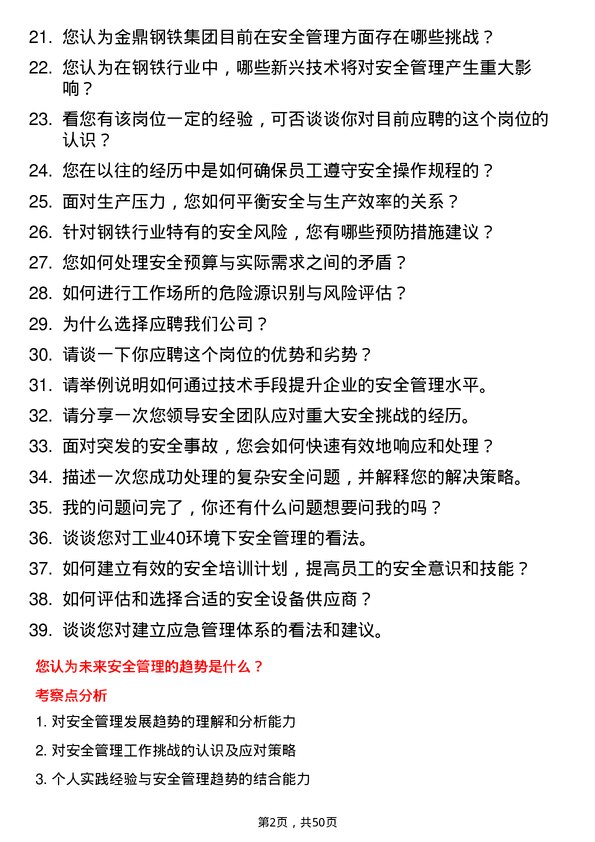 21. 您认为金鼎钢铁集团目前在安全管理方面存在哪些挑战？

22. 您认为在钢铁行业中，哪些新兴技术将对安全管理产生重大影响？

23. 看您有该岗位一定的经验，可否谈谈你对目前应聘的这个岗位的认识？

24. 您在以往的经历中是如何确保员工遵守安全操作规程的？

25. 面对生产压力，您如何平衡安全与生产效率的关系？

26. 针对钢铁行业特有的安全风险，您有哪些预防措施建议？

27. 您如何处理安全预算与实际需求之间的矛盾？

28. 如何进行工作场所的危险源识别与风险评估？

29. 为什么选择应聘我们公司？

30. 请谈一下你应聘这个岗位的优势和劣势？

31. 请举例说明如何通过技术手段提升企业的安全管理水平。

32. 请分享一次您领导安全团队应对重大安全挑战的经历。

33. 面对突发的安全事故，您会如何快速有效地响应和处理？

34. 描述一次您成功处理的复杂安全问题，并解释您的解决策略。

35. 我的问题问完了，你还有什么问题想要问我的吗？

36. 谈谈您对工业40环境下安全管理的看法。

37. 如何建立有效的安全培训计划，提高员工的安全意识和技能？

38. 如何评估和选择合适的安全设备供应商？

39. 谈谈您对建立应急管理体系的看法和建议。

您认为未来安全管理的趋势是什么？

考察点分析

1. 对安全管理发展趋势的理解和分析能力

2. 对安全管理工作挑战的认识及应对策略

3. 个人实践经验与安全管理趋势的结合能力

第2页，共50页